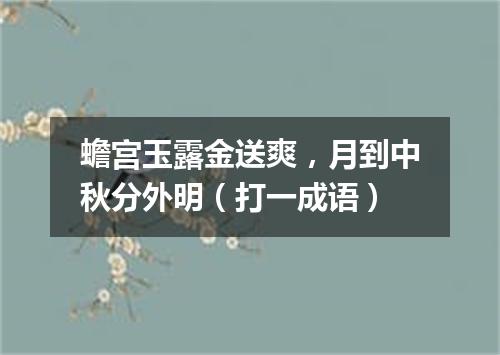 蟾宫玉露金送爽，月到中秋分外明（打一成语）